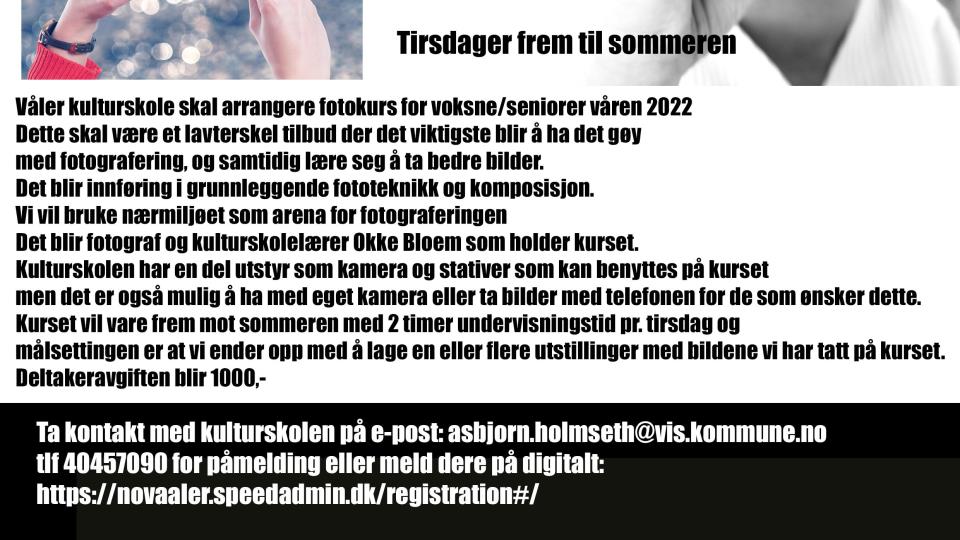 Tirsdager frem til sommeren

Våler kulturskole skal arrangere fotokurs for voksne/seniorer våren 2022
Dette skal være et lavterskel tilbud der det viktigste blir å ha det gøy
med fotografering, og samtidig lære seg å ta bedre bilder.
Det blir innføring i grunnleggende fototeknikk og komposisjon.
Vi vil bruke nærmiljøet som arena for fotograferingen
Det blir fotograf og kulturskolelærer Okke Bloem som holder kurset.
Kulturskolen har en del utstyr som kamera og stativer som kan benyttes på kurset
men det er også mulig å ha med eget kamera eller ta bilder med telefonen for de som ønsker dette.
Kurset vil vare frem mot sommeren med 2 timer undervisningstid pr. tirsdag og
målsettingen er at vi ender opp med å lage en eller flere utstillinger med bildene vi har tatt på kurset.
Deltakeravgiften blir 1000,-

Ta kontakt med kulturskolen på e-post: asbjorn.holmseth@vis.kommune.no
tlf 40457090 for påmelding eller meld dere på digitalt:
https://novaaler.speedadmin.dk/registration#/